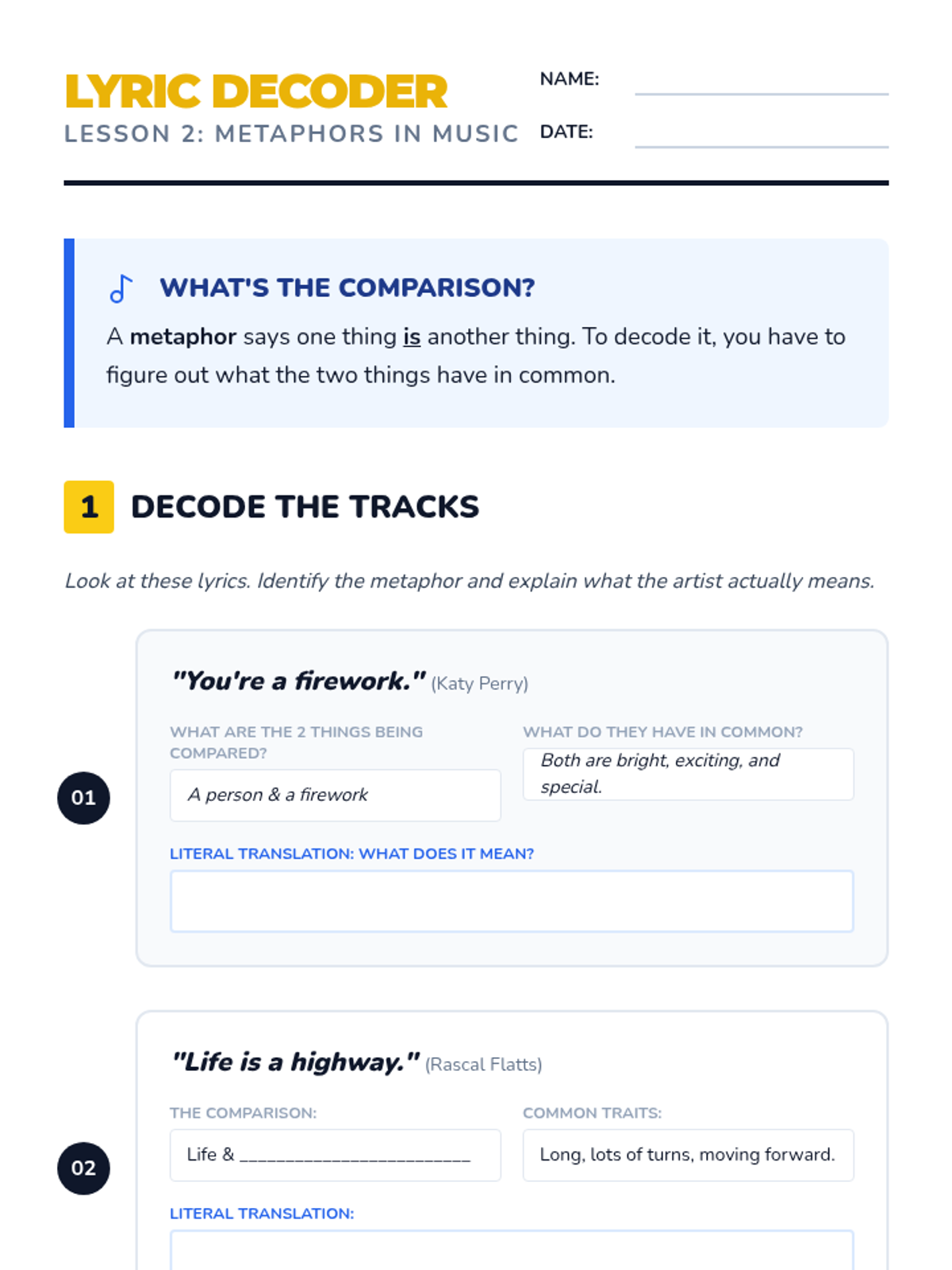 LYRIC DECODER
LESSON 2: METAPHORS IN MUSIC

NAME: ____
DATE: ____

WHAT'S THE COMPARISON?

A metaphor says one thing is another thing. To decode it, you have to figure out what the two things have in common.

1 DECODE THE TRACKS

Look at these lyrics. Identify the metaphor and explain what the artist actually means.

01

"You're a firework." (Katy Perry)

WHAT ARE THE 2 THINGS BEING COMPARED?
A person & a firework

WHAT DO THEY HAVE IN COMMON?
Both are bright, exciting, and special.

LITERAL TRANSLATION: WHAT DOES IT MEAN?

02

"Life is a highway." (Rascal Flatts)

THE COMPARISON:
Life & ____

COMMON TRAITS:
Long, lots of turns, moving forward.

LITERAL TRANSLATION: